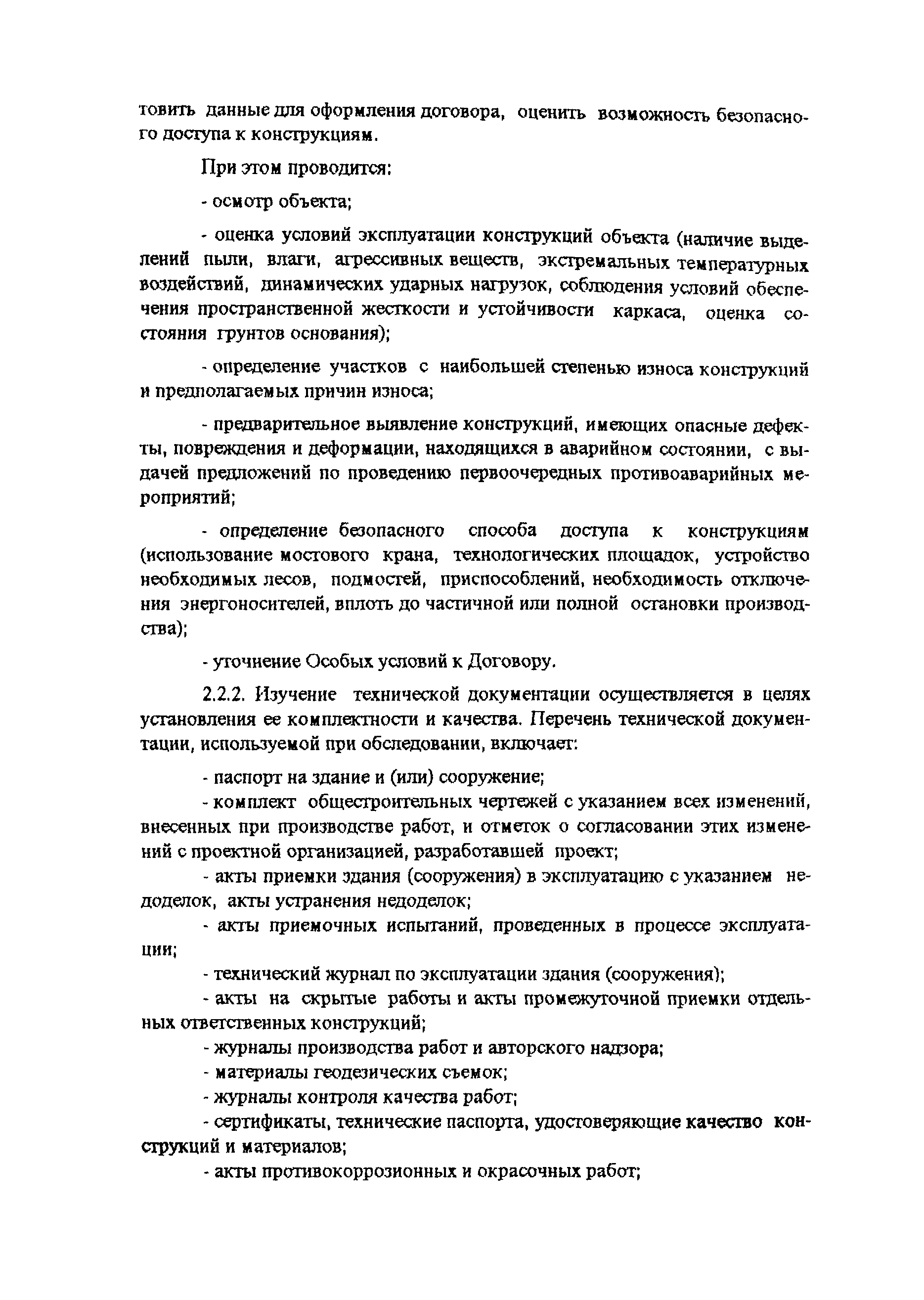 товить данные для оформления договора, оценить возможность безопасного доступа к конструкциям.

При этом проводится:

- осмотр объекта;

- оценка условий эксплуатации конструкций объекта (наличие выделений пыли, влаги, агрессивных веществ, экстремальных температурных воздействий, динамических ударных нагрузок, соблюдения условий обеспечения пространственной жесткости и устойчивости каркаса, оценка состояния грунтов основания);

- определение участков с наибольшей степенью износа конструкций и предполагаемых причин износа;

- предварительное выявление конструкций, имеющих опасные дефекты, повреждения и деформации, находящихся в аварийном состоянии, с выдачей предложений по проведению первоочередных противоаварийных мероприятий;

- определение безопасного способа доступа к конструкциям (использование мостового крана, технологических площадок, устройство необходимых лесов, подмостей, приспособлений, необходимость отключения энергоносителей, вплоть до частичной или полной остановки производства);

- уточнение Особых условий к Договору.

2.2.2. Изучение технической документации осуществляется в целях установления ее комплектности и качества. Перечень технической документации, используемой при обследовании, включает:

- паспорт на здание и (или) сооружение;

- комплект общестроительных чертежей с указанием всех изменений, внесенных при производстве работ, и отметок о согласовании этих изменений с проектной организацией, разработавшей проект;

- акты приемки здания (сооружения) в эксплуатацию с указанием недоделок, акты устранения недоделок;

- акты приемочных испытаний, проведенных в процессе эксплуатации;

- технический журнал по эксплуатации здания (сооружения);

- акты на скрытые работы и акты промежуточной приемки отдельных ответственных конструкций;

- журналы производства работ и авторского надзора;

- материалы геодезических съемок;

- журналы контроля качества работ;

- сертификаты, технические паспорта, удостоверяющие качество конструкций и материалов;

- акты противокоррозионных и окрасочных работ;